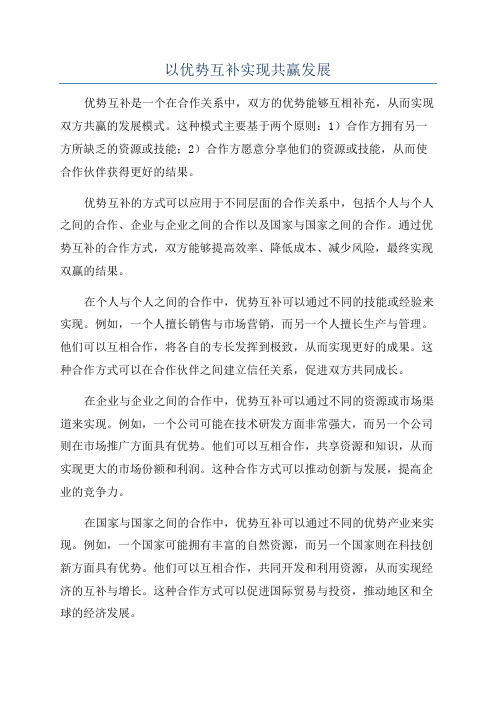 以优势互补实现共赢发展

优势互补是一个在合作关系中，双方的优势能够互相补充，从而实现双方共赢的发展模式。这种模式主要基于两个原则：1）合作方拥有另一方所缺乏的资源或技能；2）合作方愿意分享他们的资源或技能，从而使合作伙伴获得更好的结果。

优势互补的方式可以应用于不同层面的合作关系中，包括个人与个人之间的合作、企业与企业之间的合作以及国家与国家之间的合作。通过优势互补的合作方式，双方能够提高效率、降低成本、减少风险，最终实现双赢的结果。

在个人与个人之间的合作中，优势互补可以通过不同的技能或经验来实现。例如，一个人擅长销售与市场营销，而另一个人擅长生产与管理。他们可以互相合作，将各自的专长发挥到极致，从而实现更好的成果。这种合作方式可以在合作伙伴之间建立信任关系，促进双方共同成长。

在企业与企业之间的合作中，优势互补可以通过不同的资源或市场渠道来实现。例如，一个公司可能在技术研发方面非常强大，而另一个公司则在市场推广方面具有优势。他们可以互相合作，共享资源和知识，从而实现更大的市场份额和利润。这种合作方式可以推动创新与发展，提高企业的竞争力。

在国家与国家之间的合作中，优势互补可以通过不同的优势产业来实现。例如，一个国家可能拥有丰富的自然资源，而另一个国家则在科技创新方面具有优势。他们可以互相合作，共同开发和利用资源，从而实现经济的互补与增长。这种合作方式可以促进国际贸易与投资，推动地区和全球的经济发展。